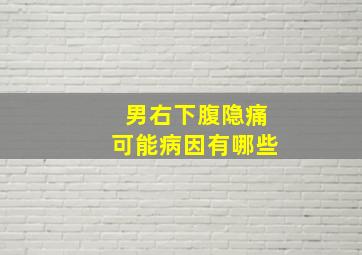 男右下腹隐痛
可能病因有哪些